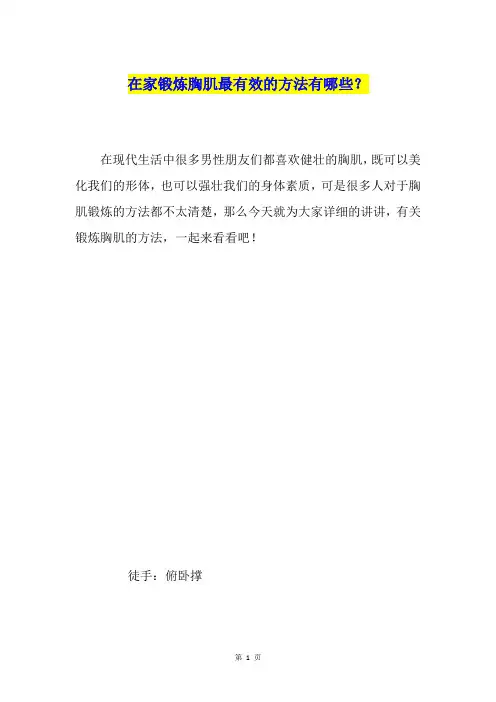 在家锻炼胸肌最有效的方法有哪些？

在现代生活中很多男性朋友们都喜欢健壮的胸肌，既可以美化我们的形体，也可以强壮我们的身体素质，可是很多人对于胸肌锻炼的方法都不太清楚，那么今天就为大家详细的讲讲，有关锻炼胸肌的方法，一起来看看吧！

徒手：俯卧撑

第 1 页